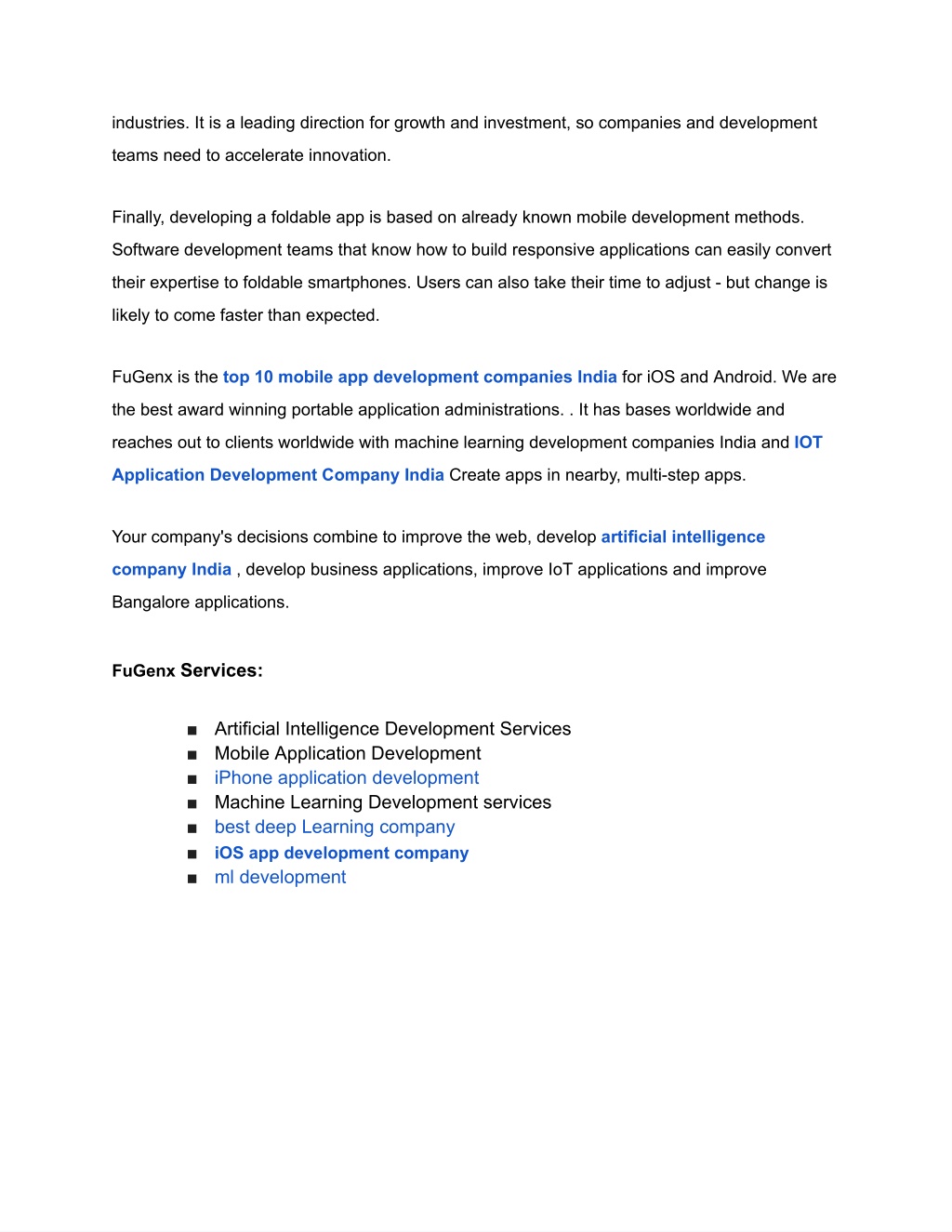 industries. It is a leading direction for growth and investment, so companies and development teams need to accelerate innovation.

Finally, developing a foldable app is based on already known mobile development methods. Software development teams that know how to build responsive applications can easily convert their expertise to foldable smartphones. Users can also take their time to adjust - but change is likely to come faster than expected.

FuGenx is the top 10 mobile app development companies India for iOS and Android. We are the best award winning portable application administrations. . It has bases worldwide and reaches out to clients worldwide with machine learning development companies India and IOT Application Development Company India Create apps in nearby, multi-step apps.

Your company's decisions combine to improve the web, develop artificial intelligence company India , develop business applications, improve IoT applications and improve Bangalore applications.

FuGenx Services:

■ Artificial Intelligence Development Services
■ Mobile Application Development
■ iPhone application development
■ Machine Learning Development services
■ best deep Learning company
■ iOS app development company
■ ml development